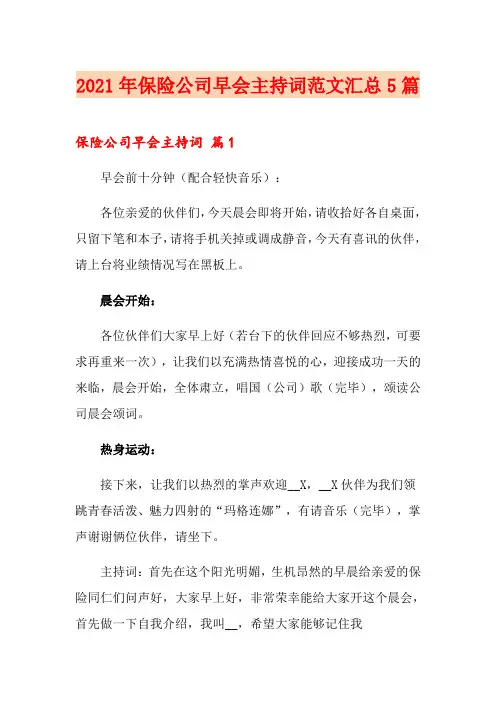 2021年保险公司早会主持词范文汇总5篇

保险公司早会主持词 篇1

早会前十分钟（配合轻快音乐）：

各位亲爱的伙伴们，今天晨会即将开始，请收拾好各自桌面，只留下笔和本子，请将手机关掉或调成静音，今天有喜讯的伙伴，请上台将业绩情况写在黑板上。

晨会开始：

各位伙伴们大家早上好（若台下的伙伴回应不够热烈，可要求再重来一次），让我们以充满热情喜悦的心，迎接成功一天的来临，晨会开始，全体肃立，唱国（公司）歌（完毕），颂读公司晨会颂词。

热身运动：

接下来，让我们以热烈的掌声欢迎__X，__X伙伴为我们领跳青春活泼、魅力四射的“玛格连娜”，有请音乐（完毕），掌声谢谢俩位伙伴，请坐下。

主持词：首先在这个阳光明媚，生机昂然的早晨给亲爱的保险同仁们问声好，大家早上好，非常荣幸能给大家开这个晨会，首先做一下自我介绍，我叫__，希望大家能够记住我